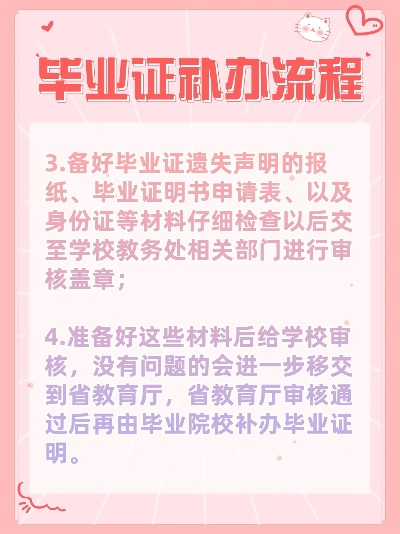 毕业证补办流程

3.备好毕业证遗失声明的报纸、毕业证明书申请表、以及身份证等材料仔细检查以后交至学校教务处相关部门进行审核盖章；

4.准备好这些材料后给学校审核，没有问题的会进一步移交到省教育厅，省教育厅审核通过后再由毕业院校补办毕业证明。